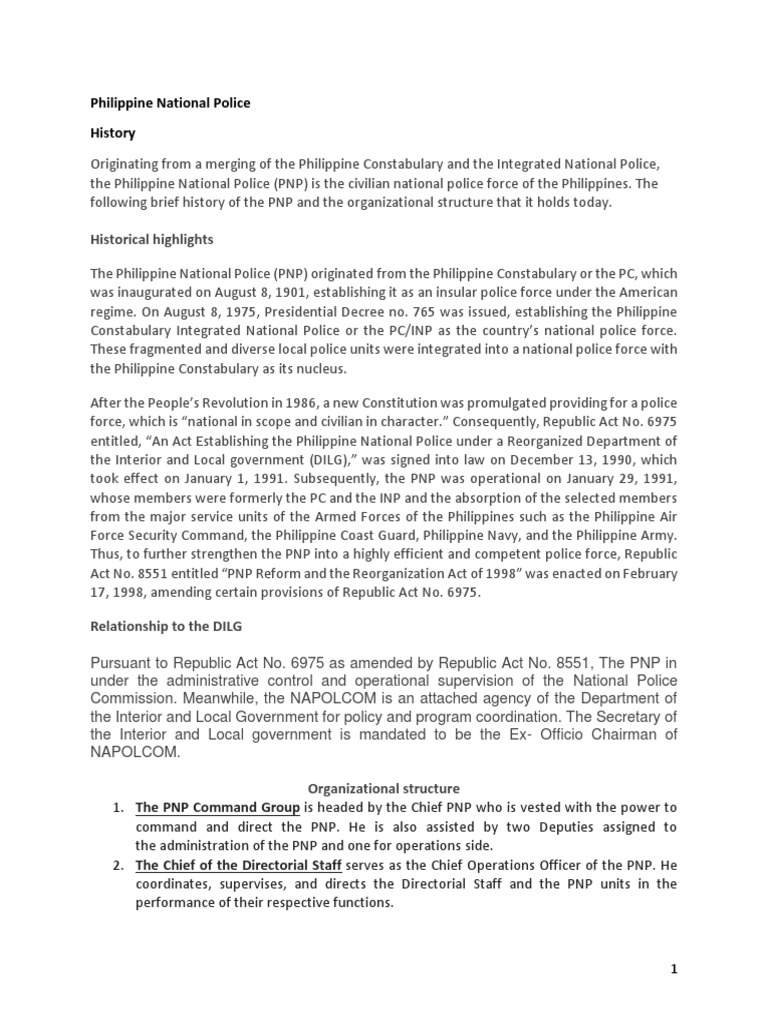 Philippine National Police

History

Originating from a merging of the Philippine Constabulary and the Integrated National Police, the Philippine National Police (PNP) is the civilian national police force of the Philippines. The following brief history of the PNP and the organizational structure that it holds today.

Historical highlights

The Philippine National Police (PNP) originated from the Philippine Constabulary or the PC, which was inaugurated on August 8, 1901, establishing it as an insular police force under the American regime. On August 8, 1975, Presidential Decree no. 765 was issued, establishing the Philippine Constabulary Integrated National Police or the PC/INP as the country's national police force. These fragmented and diverse local police units were integrated into a national police force with the Philippine Constabulary as its nucleus.

After the People's Revolution in 1986, a new Constitution was promulgated providing for a police force, which is "national in scope and civilian in character." Consequently, Republic Act No. 6975 entitled, "An Act Establishing the Philippine National Police under a Reorganized Department of the Interior and Local government (DILG)," was signed into law on December 13, 1990, which took effect on January 1, 1991. Subsequently, the PNP was operational on January 29, 1991, whose members were formerly the PC and the INP and the absorption of the selected members from the major service units of the Armed Forces of the Philippines such as the Philippine Air Force Security Command, the Philippine Coast Guard, Philippine Navy, and the Philippine Army. Thus, to further strengthen the PNP into a highly efficient and competent police force, Republic Act No. 8551 entitled "PNP Reform and the Reorganization Act of 1998" was enacted on February 17, 1998, amending certain provisions of Republic Act No. 6975.

Relationship to the DILG

Pursuant to Republic Act No. 6975 as amended by Republic Act No. 8551, The PNP in under the administrative control and operational supervision of the National Police Commission. Meanwhile, the NAPOLCOM is an attached agency of the Department of the Interior and Local Government for policy and program coordination. The Secretary of the Interior and Local government is mandated to be the Ex- Officio Chairman of NAPOLCOM.

Organizational structure

1. The PNP Command Group is headed by the Chief PNP who is vested with the power to command and direct the PNP. He is also assisted by two Deputies assigned to the administration of the PNP and one for operations side.
2. The Chief of the Directorial Staff serves as the Chief Operations Officer of the PNP. He coordinates, supervises, and directs the Directorial Staff and the PNP units in the performance of their respective functions.

1